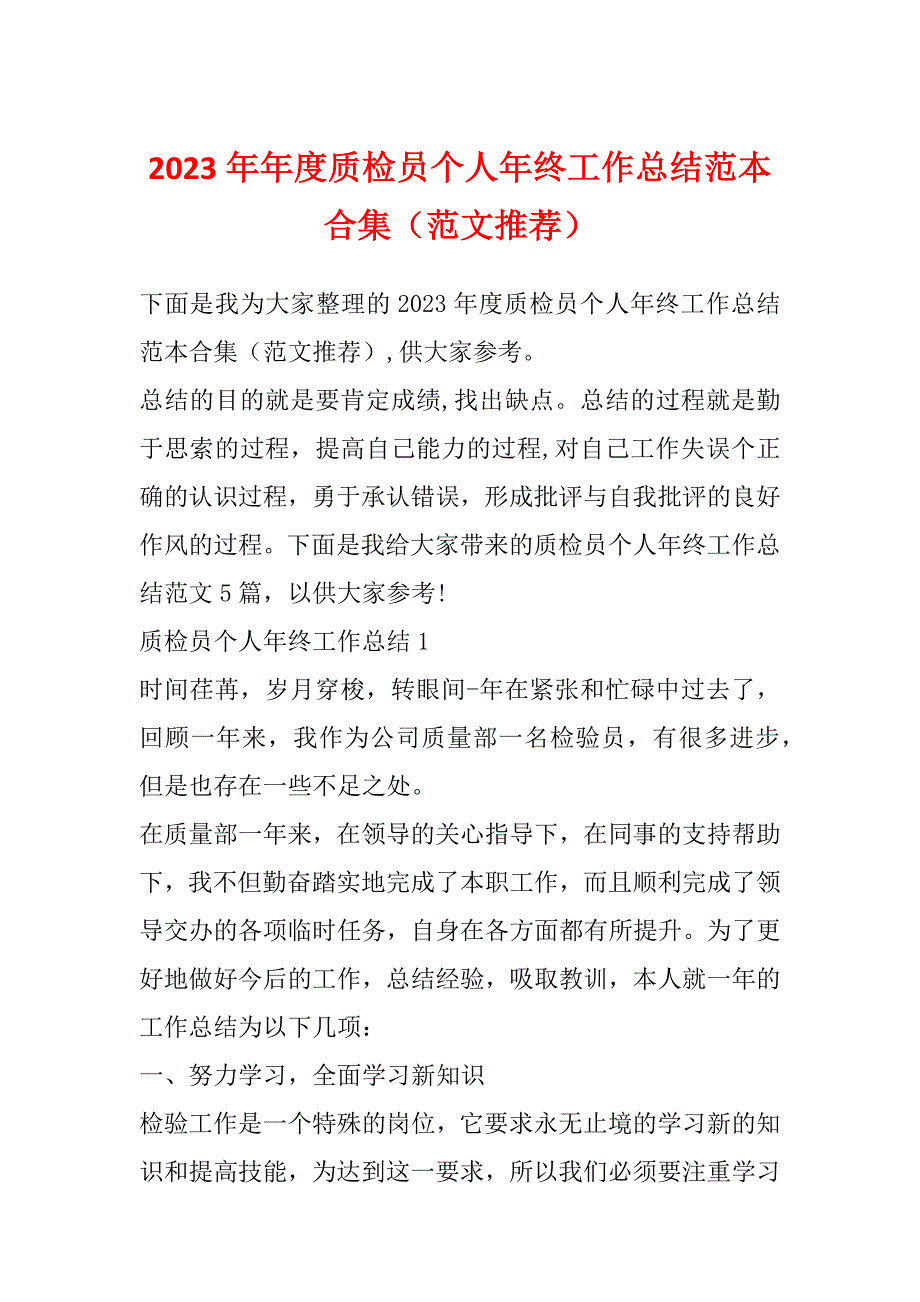 2023年年度质检员个人年终工作总结范本合集（范文推荐）

下面是我为大家整理的2023年度质检员个人年终工作总结范本合集（范文推荐）,供大家参考。

总结的目的就是要肯定成绩,找出缺点。总结的过程就是勤于思索的过程，提高自己能力的过程,对自己工作失误个正确的认识过程，勇于承认错误，形成批评与自我批评的良好作风的过程。下面是我给大家带来的质检员个人年终工作总结范文5篇，以供大家参考!

质检员个人年终工作总结1

时间荏苒，岁月穿梭，转眼间-年在紧张和忙碌中过去了，回顾一年来，我作为公司质量部一名检验员，有很多进步，但是也存在一些不足之处。

在质量部一年来，在领导的关心指导下，在同事的支持帮助下，我不但勤奋踏实地完成了本职工作，而且顺利完成了领导交办的各项临时任务，自身在各方面都有所提升。为了更好地做好今后的工作，总结经验，吸取教训，本人就一年的工作总结为以下几项：

一、努力学习，全面学习新知识

检验工作是一个特殊的岗位，它要求永无止境的学习新的知识和提高技能，为达到这一要求，所以我们必须要注重学习